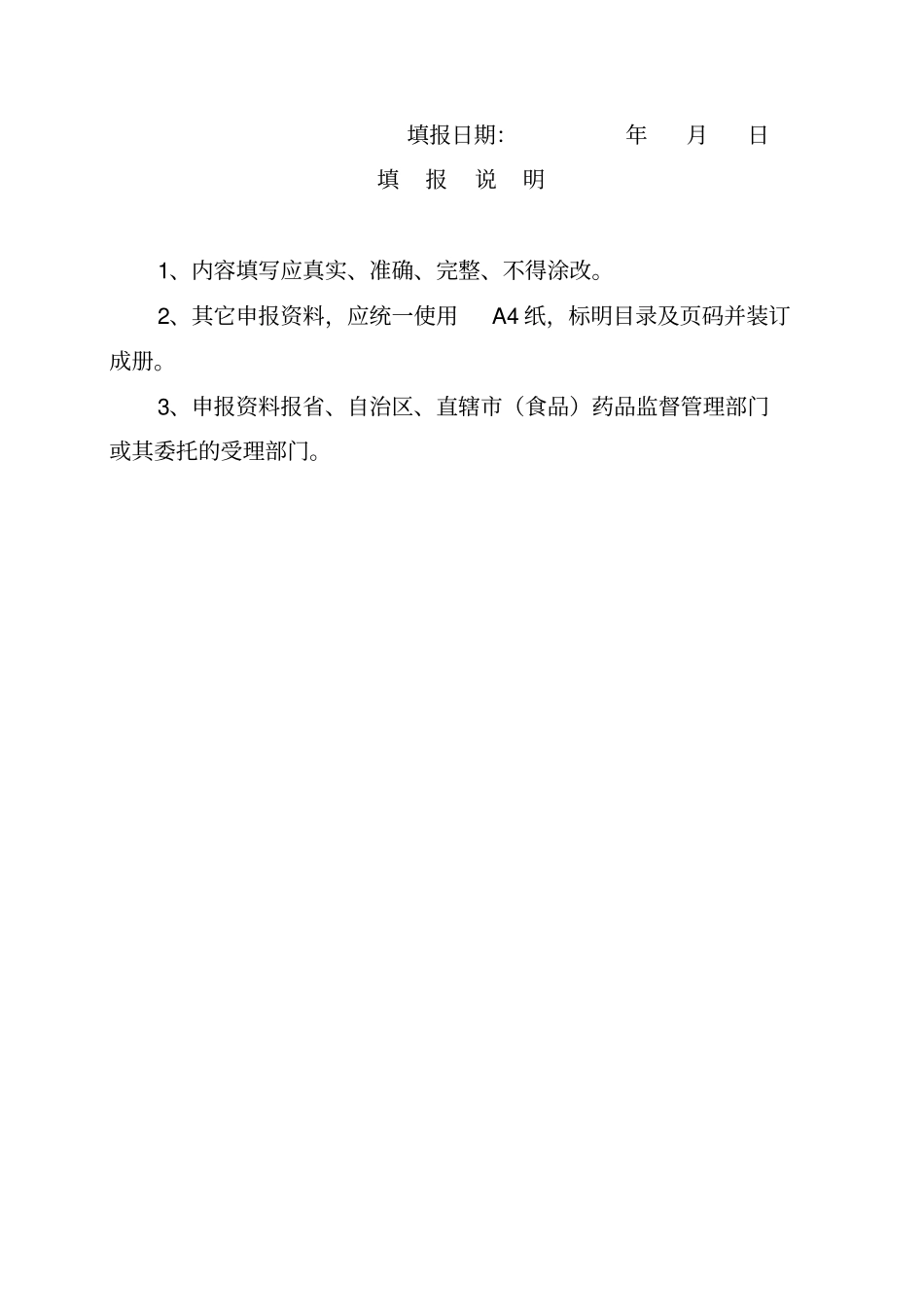 填报日期:　　　　年　月　日

填　报　说　明

1、内容填写应真实、准确、完整、不得涂改。

2、其它申报资料，应统一使用 A4 纸，标明目录及页码并装订成册。

3、申报资料报省、自治区、直辖市（食品）药品监督管理部门或其委托的受理部门。